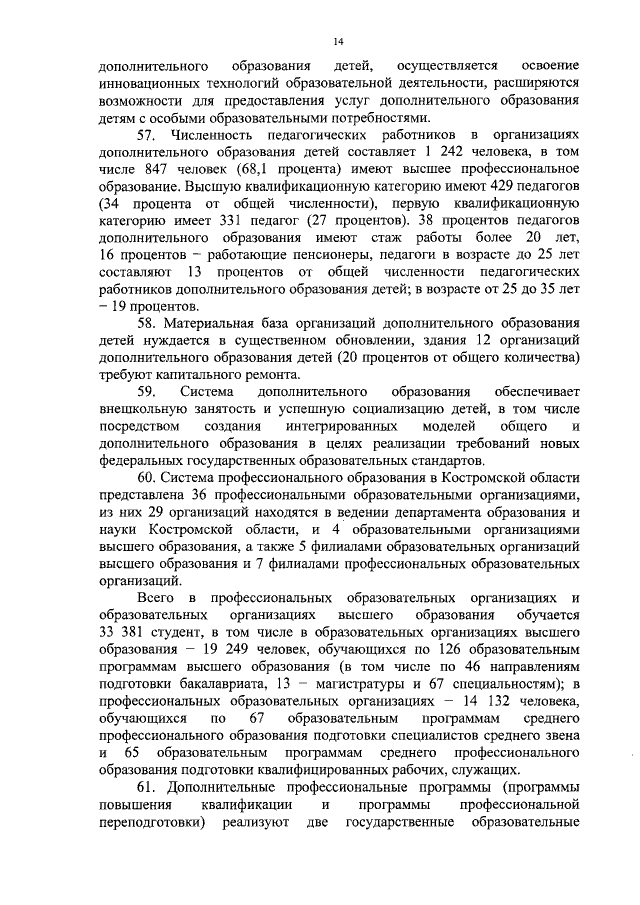 14

дополнительного образования детей, осуществляется освоение инновационных технологий образовательной деятельности, расширяются возможности для предоставления услуг дополнительного образования детям с особыми образовательными потребностями.

57. Численность педагогических работников в организациях дополнительного образования детей составляет 1 242 человека, в том числе 847 человек (68,1 процента) имеют высшее профессиональное образование. Высшую квалификационную категорию имеют 429 педагогов (34 процента от общей численности), первую квалификационную категорию имеет 331 педагог (27 процентов). 38 процентов педагогов дополнительного образования имеют стаж работы более 20 лет, 16 процентов – работающие пенсионеры, педагоги в возрасте до 25 лет составляют 13 процентов от общей численности педагогических работников дополнительного образования детей; в возрасте от 25 до 35 лет – 19 процентов.

58. Материальная база организаций дополнительного образования детей нуждается в существенном обновлении, здания 12 организаций дополнительного образования детей (20 процентов от общего количества) требуют капитального ремонта.

59. Система дополнительного образования обеспечивает внешкольную занятость и успешную социализацию детей, в том числе посредством создания интегрированных моделей общего и дополнительного образования в целях реализации требований новых федеральных государственных образовательных стандартов.

60. Система профессионального образования в Костромской области представлена 36 профессиональными образовательными организациями, из них 29 организаций находятся в ведении департамента образования и науки Костромской области, и 4 образовательными организациями высшего образования, а также 5 филиалами образовательных организаций высшего образования и 7 филиалами профессиональных образовательных организаций.

Всего в профессиональных образовательных организациях и образовательных организациях высшего образования обучается 33 381 студент, в том числе в образовательных организациях высшего образования – 19 249 человек, обучающихся по 126 образовательным программам высшего образования (в том числе по 46 направлениям подготовки бакалавриата, 13 – магистратуры и 67 специальностям); в профессиональных образовательных организациях – 14 132 человека, обучающихся по 67 образовательным программам среднего профессионального образования подготовки специалистов среднего звена и 65 образовательным программам среднего профессионального образования подготовки квалифицированных рабочих, служащих.

61. Дополнительные профессиональные программы (программы повышения квалификации и программы профессиональной переподготовки) реализуют две государственные образовательные